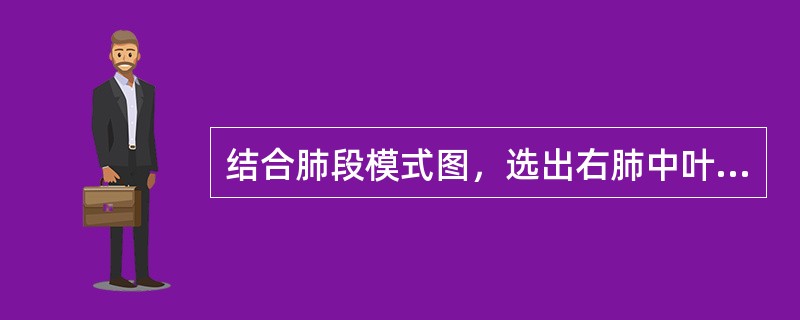 结合肺段模式图，选出右肺中叶...